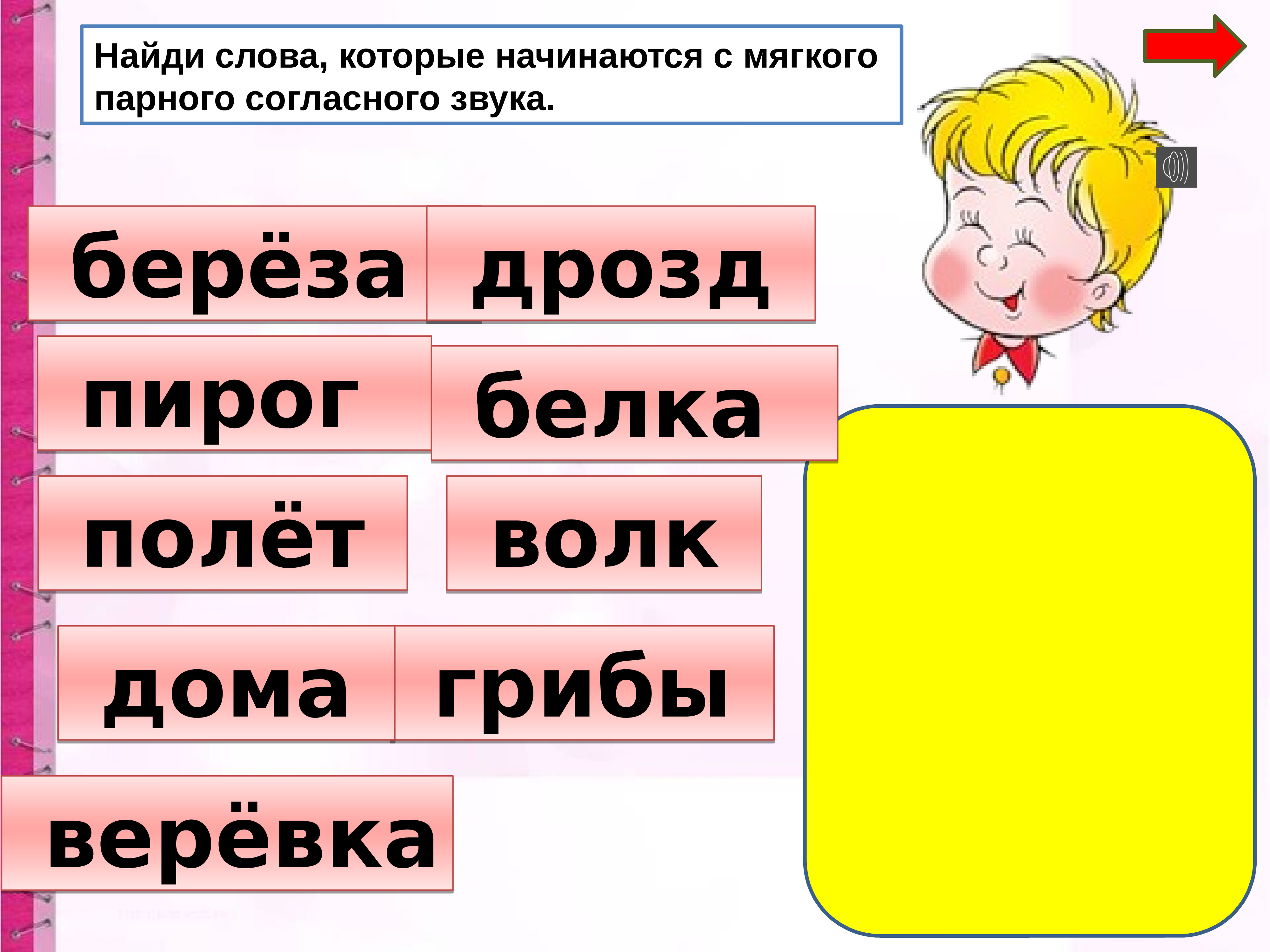 Найди слова, которые начинаются с мягкого парного согласного звука.

берёза

дрозд

пирог

белка

полёт

волк

дома

грибы

верёвка